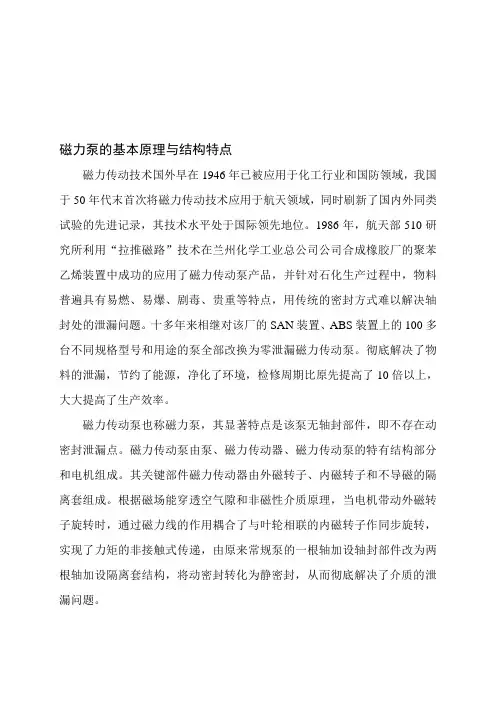 磁力泵的基本原理与结构特点

磁力传动技术国外早在 1946 年已被应用于化工行业和国防领域，我国于 50 年代末首次将磁力传动技术应用于航天领域，同时刷新了国内外同类试验的先进记录，其技术水平处于国际领先地位。1986 年，航天部 510 研究所利用“拉推磁路”技术在兰州化学工业总公司公司合成橡胶厂的聚苯乙烯装置中成功的应用了磁力传动泵产品，并针对石化生产过程中，物料普遍具有易燃、易爆、剧毒、贵重等特点，用传统的密封方式难以解决轴封处的泄漏问题。十多年来相继对该厂的 SAN 装置、ABS 装置上的 100 多台不同规格型号和用途的泵全部改换为零泄漏磁力传动泵。彻底解决了物料的泄漏，节约了能源，净化了环境，检修周期比原先提高了 10 倍以上，大大提高了生产效率。

磁力传动泵也称磁力泵，其显著特点是该泵无轴封部件，即不存在动密封泄漏点。磁力传动泵由泵、磁力传动器、磁力传动泵的特有结构部分和电机组成。其关键部件磁力传动器由外磁转子、内磁转子和不导磁的隔离套组成。根据磁场能穿透空气隙和非磁性介质原理，当电机带动外磁转子旋转时，通过磁力线的作用耦合了与叶轮相联的内磁转子作同步旋转，实现了力矩的非接触式传递，由原来常规泵的一根轴加设轴封部件改为两根轴加设隔离套结构，将动密封转化为静密封，从而彻底解决了介质的泄漏问题。